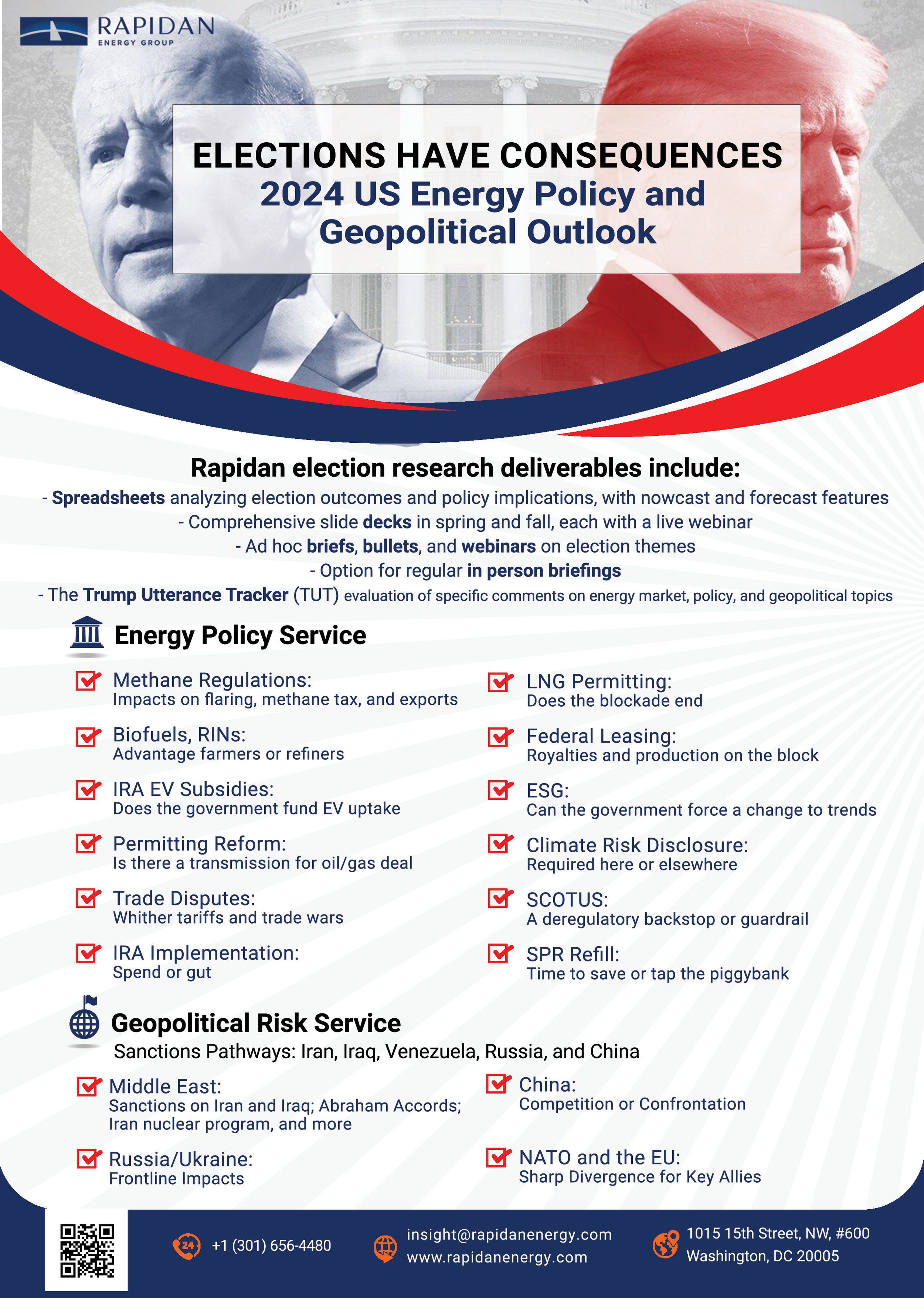 RAPIDAN
ENERGY GROUP

ELECTIONS HAVE CONSEQUENCES
2024 US Energy Policy and Geopolitical Outlook

Rapidan election research deliverables include:
- Spreadsheets analyzing election outcomes and policy implications, with nowcast and forecast features
- Comprehensive slide decks in spring and fall, each with a live webinar
- Ad hoc briefs, bullets, and webinars on election themes
- Option for regular in person briefings
- The Trump Utterance Tracker (TUT) evaluation of specific comments on energy market, policy, and geopolitical topics

Energy Policy Service

Methane Regulations:
Impacts on flaring, methane tax, and exports

Biofuels, RINs:
Advantage farmers or refiners

IRA EV Subsidies:
Does the government fund EV uptake

Permitting Reform:
Is there a transmission for oil/gas deal

Trade Disputes:
Whither tariffs and trade wars

IRA Implementation:
Spend or gut

LNG Permitting:
Does the blockade end

Federal Leasing:
Royalties and production on the block

ESG:
Can the government force a change to trends

Climate Risk Disclosure:
Required here or elsewhere

SCOTUS:
A deregulatory backstop or guardrail

SPR Refill:
Time to save or tap the piggybank

Geopolitical Risk Service
Sanctions Pathways: Iran, Iraq, Venezuela, Russia, and China

Middle East:
Sanctions on Iran and Iraq; Abraham Accords; Iran nuclear program, and more

Russia/Ukraine:
Frontline Impacts

China:
Competition or Confrontation

NATO and the EU:
Sharp Divergence for Key Allies

24
+1 (301) 656-4480
insight@rapidanenergy.com
www.rapidanenergy.com
1015 15th Street, NW, #600
Washington, DC 20005